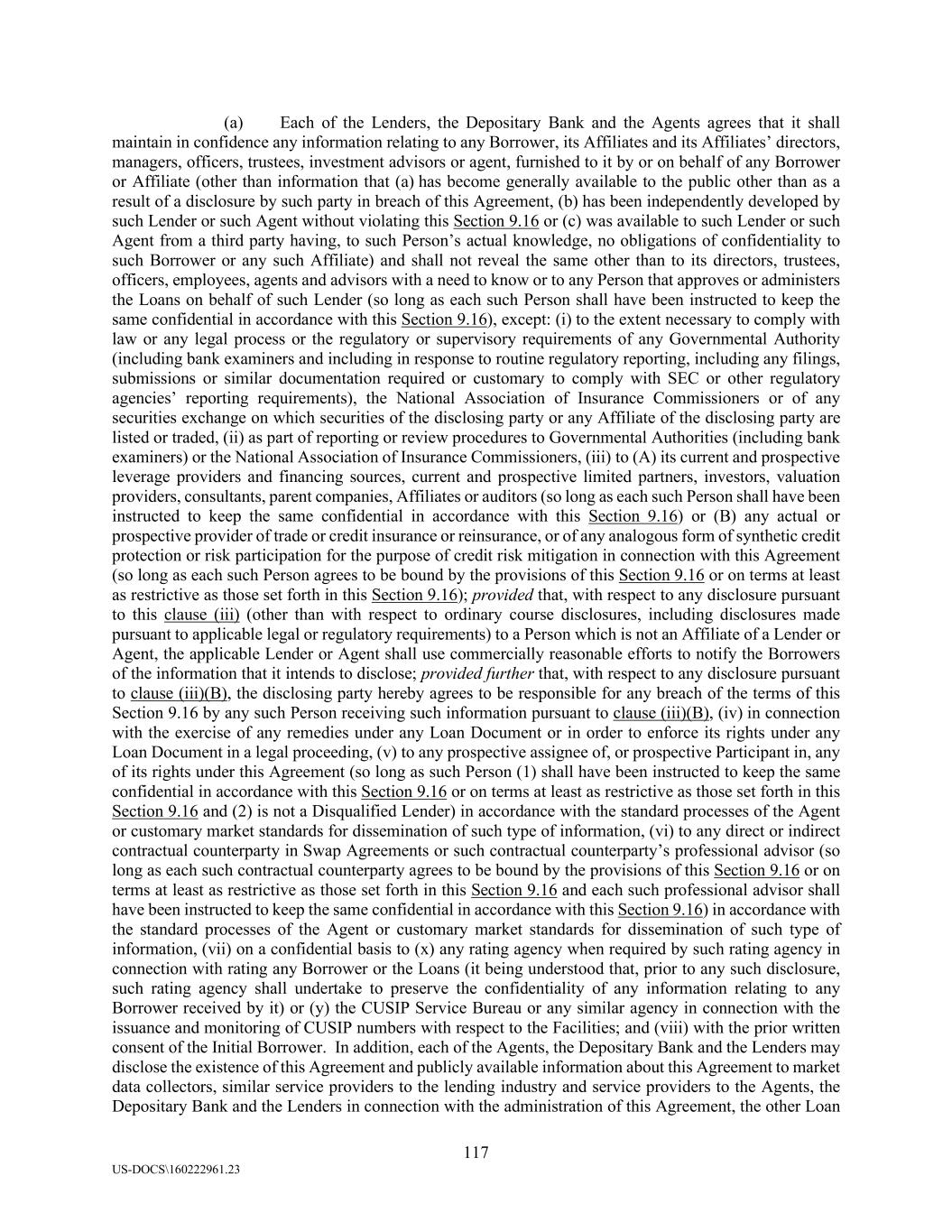 (a) Each of the Lenders, the Depositary Bank and the Agents agrees that it shall maintain in confidence any information relating to any Borrower, its Affiliates and its Affiliates' directors, managers, officers, trustees, investment advisors or agent, furnished to it by or on behalf of any Borrower or Affiliate (other than information that (a) has become generally available to the public other than as a result of a disclosure by such party in breach of this Agreement, (b) has been independently developed by such Lender or such Agent without violating this Section 9.16 or (c) was available to such Lender or such Agent from a third party having, to such Person's actual knowledge, no obligations of confidentiality to such Borrower or any such Affiliate) and shall not reveal the same other than to its directors, trustees, officers, employees, agents and advisors with a need to know or to any Person that approves or administers the Loans on behalf of such Lender (so long as each such Person shall have been instructed to keep the same confidential in accordance with this Section 9.16), except: (i) to the extent necessary to comply with law or any legal process or the regulatory or supervisory requirements of any Governmental Authority (including bank examiners and including in response to routine regulatory reporting, including any filings, submissions or similar documentation required or customary to comply with SEC or other regulatory agencies' reporting requirements), the National Association of Insurance Commissioners or of any securities exchange on which securities of the disclosing party or any Affiliate of the disclosing party are listed or traded, (ii) as part of reporting or review procedures to Governmental Authorities (including bank examiners) or the National Association of Insurance Commissioners, (iii) to (A) its current and prospective leverage providers and financing sources, current and prospective limited partners, investors, valuation providers, consultants, parent companies, Affiliates or auditors (so long as each such Person shall have been instructed to keep the same confidential in accordance with this Section 9.16) or (B) any actual or prospective provider of trade or credit insurance or reinsurance, or of any analogous form of synthetic credit protection or risk participation for the purpose of credit risk mitigation in connection with this Agreement (so long as each such Person agrees to be bound by the provisions of this Section 9.16 or on terms at least as restrictive as those set forth in this Section 9.16); provided that, with respect to any disclosure pursuant to this clause (iii) (other than with respect to ordinary course disclosures, including disclosures made pursuant to applicable legal or regulatory requirements) to a Person which is not an Affiliate of a Lender or Agent, the applicable Lender or Agent shall use commercially reasonable efforts to notify the Borrowers of the information that it intends to disclose; provided further that, with respect to any disclosure pursuant to clause (iii)(B), the disclosing party hereby agrees to be responsible for any breach of the terms of this Section 9.16 by any such Person receiving such information pursuant to clause (iii)(B), (iv) in connection with the exercise of any remedies under any Loan Document or in order to enforce its rights under any Loan Document in a legal proceeding, (v) to any prospective assignee of, or prospective Participant in, any of its rights under this Agreement (so long as such Person (1) shall have been instructed to keep the same confidential in accordance with this Section 9.16 or on terms at least as restrictive as those set forth in this Section 9.16 and (2) is not a Disqualified Lender) in accordance with the standard processes of the Agent or customary market standards for dissemination of such type of information, (vi) to any direct or indirect contractual counterparty in Swap Agreements or such contractual counterparty's professional advisor (so long as each such contractual counterparty agrees to be bound by the provisions of this Section 9.16 or on terms at least as restrictive as those set forth in this Section 9.16 and each such professional advisor shall have been instructed to keep the same confidential in accordance with this Section 9.16) in accordance with the standard processes of the Agent or customary market standards for dissemination of such type of information, (vii) on a confidential basis to (x) any rating agency when required by such rating agency in connection with rating any Borrower or the Loans (it being understood that, prior to any such disclosure, such rating agency shall undertake to preserve the confidentiality of any information relating to any Borrower received by it) or (y) the CUSIP Service Bureau or any similar agency in connection with the issuance and monitoring of CUSIP numbers with respect to the Facilities; and (viii) with the prior written consent of the Initial Borrower. In addition, each of the Agents, the Depositary Bank and the Lenders may disclose the existence of this Agreement and publicly available information about this Agreement to market data collectors, similar service providers to the lending industry and service providers to the Agents, the Depositary Bank and the Lenders in connection with the administration of this Agreement, the other Loan

117

US-DOCS\160222961.23